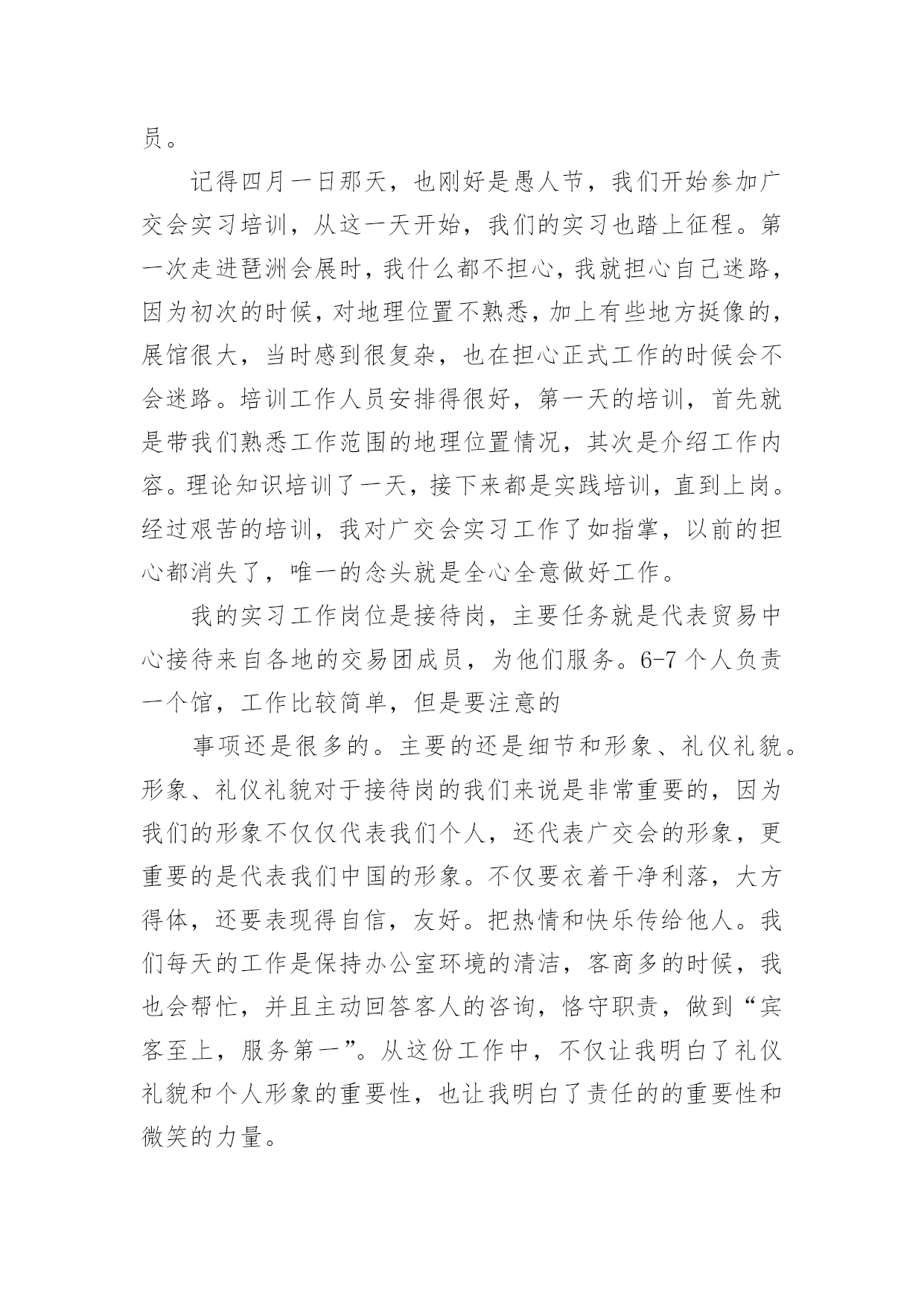 员。

记得四月一日那天，也刚好是愚人节，我们开始参加广交会实习培训，从这一天开始，我们的实习也踏上征程。第一次走进琶洲会展时，我什么都不担心，我就担心自己迷路，因为初次的时候，对地理位置不熟悉，加上有些地方挺像的，展馆很大，当时感到很复杂，也在担心正式工作的时候会不会迷路。培训工作人员安排得很好，第一天的培训，首先就是带我们熟悉工作范围的地理位置情况，其次是介绍工作内容。理论知识培训了一天，接下来都是实践培训，直到上岗。经过艰苦的培训，我对广交会实习工作了如指掌，以前的担心都消失了，唯一的念头就是全心全意做好工作。

我的实习工作岗位是接待岗，主要任务就是代表贸易中心接待来自各地的交易团成员，为他们服务。6-7 个人负责一个馆，工作比较简单，但是要注意的

事项还是很多的。主要的还是细节和形象、礼仪礼貌。形象、礼仪礼貌对于接待岗的我们来说是非常重要的，因为我们的形象不仅仅代表我们个人，还代表广交会的形象，更重要的是代表我们中国的形象。不仅要衣着干净利落，大方得体，还要表现得自信，友好。把热情和快乐传给他人。我们每天的工作是保持办公室环境的清洁，客商多的时候，我也会帮忙，并且主动回答客人的咨询，恪守职责，做到“宾客至上，服务第一”。从这份工作中，不仅让我明白了礼仪礼貌和个人形象的重要性，也让我明白了责任的的重要性和微笑的力量。